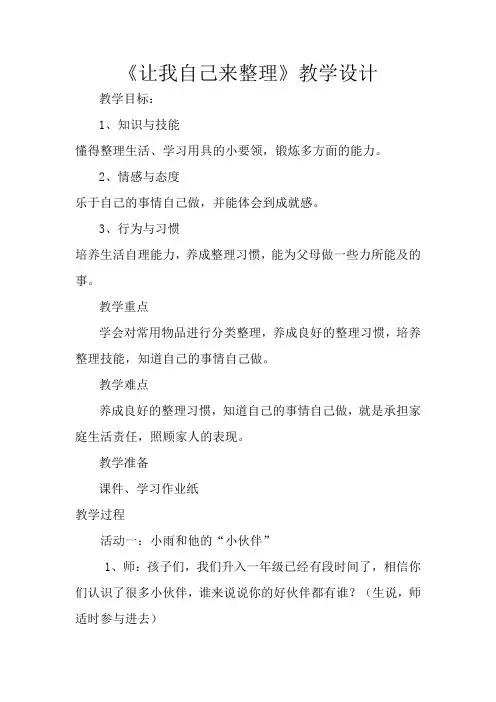 《让我自己来整理》教学设计

教学目标：

1、知识与技能

懂得整理生活、学习用具的小要领，锻炼多方面的能力。

2、情感与态度

乐于自己的事情自己做，并能体会到成就感。

3、行为与习惯

培养生活自理能力，养成整理习惯，能为父母做一些力所能及的事。

教学重点

学会对常用物品进行分类整理，养成良好的整理习惯，培养整理技能，知道自己的事情自己做。

教学难点

养成良好的整理习惯，知道自己的事情自己做，就是承担家庭生活责任，照顾家人的表现。

教学准备

课件、学习作业纸

教学过程

活动一：小雨和他的“小伙伴”

1、师：孩子们，我们升入一年级已经有段时间了，相信你们认识了很多小伙伴，谁来说说你的好伙伴都有谁？（生说，师适时参与进去）